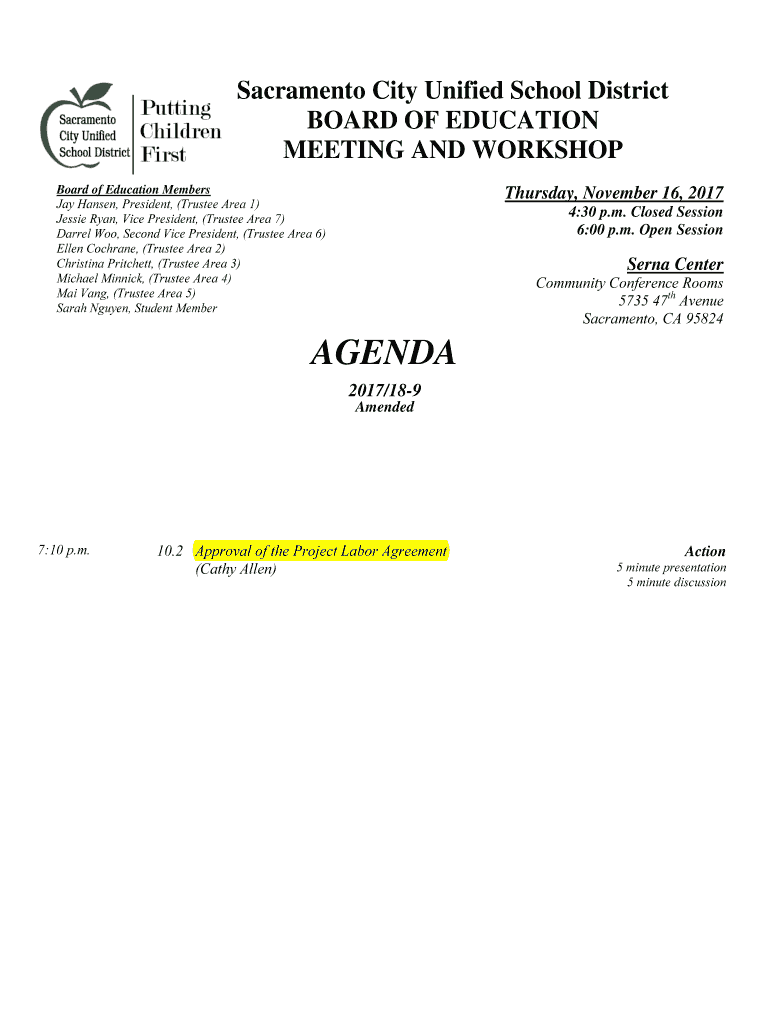 Sacramento City Unified School District

Putting Children First

Sacramento City Unified School District
BOARD OF EDUCATION
MEETING AND WORKSHOP

Board of Education Members
Jay Hansen, President, (Trustee Area 1)
Jessie Ryan, Vice President, (Trustee Area 7)
Darrel Woo, Second Vice President, (Trustee Area 6)
Ellen Cochrane, (Trustee Area 2)
Christina Pritchett, (Trustee Area 3)
Michael Minnick, (Trustee Area 4)
Mai Vang, (Trustee Area 5)
Sarah Nguyen, Student Member

Thursday, November 16, 2017
4:30 p.m. Closed Session
6:00 p.m. Open Session

Serna Center
Community Conference Rooms
5735 47$^{th}$ Avenue
Sacramento, CA 95824

AGENDA

2017/18-9
Amended

7:10 p.m. 10.2 Approval of the Project Labor Agreement (Cathy Allen)

Action
5 minute presentation
5 minute discussion